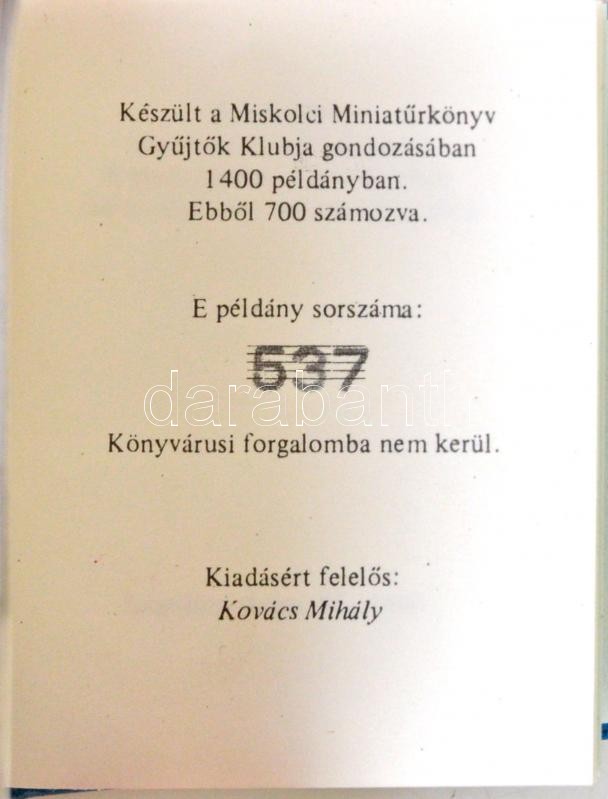 Készült a Miskolci Miniatűrkönyv
Gyűjtők Klubja gondozásában
1400 példányban.
Ebből 700 számozva.

E példány sorszáma:

537

Könyvárusi forgalomba nem kerül.

Kiadásért felelős:
Kovács Mihály

darabanth